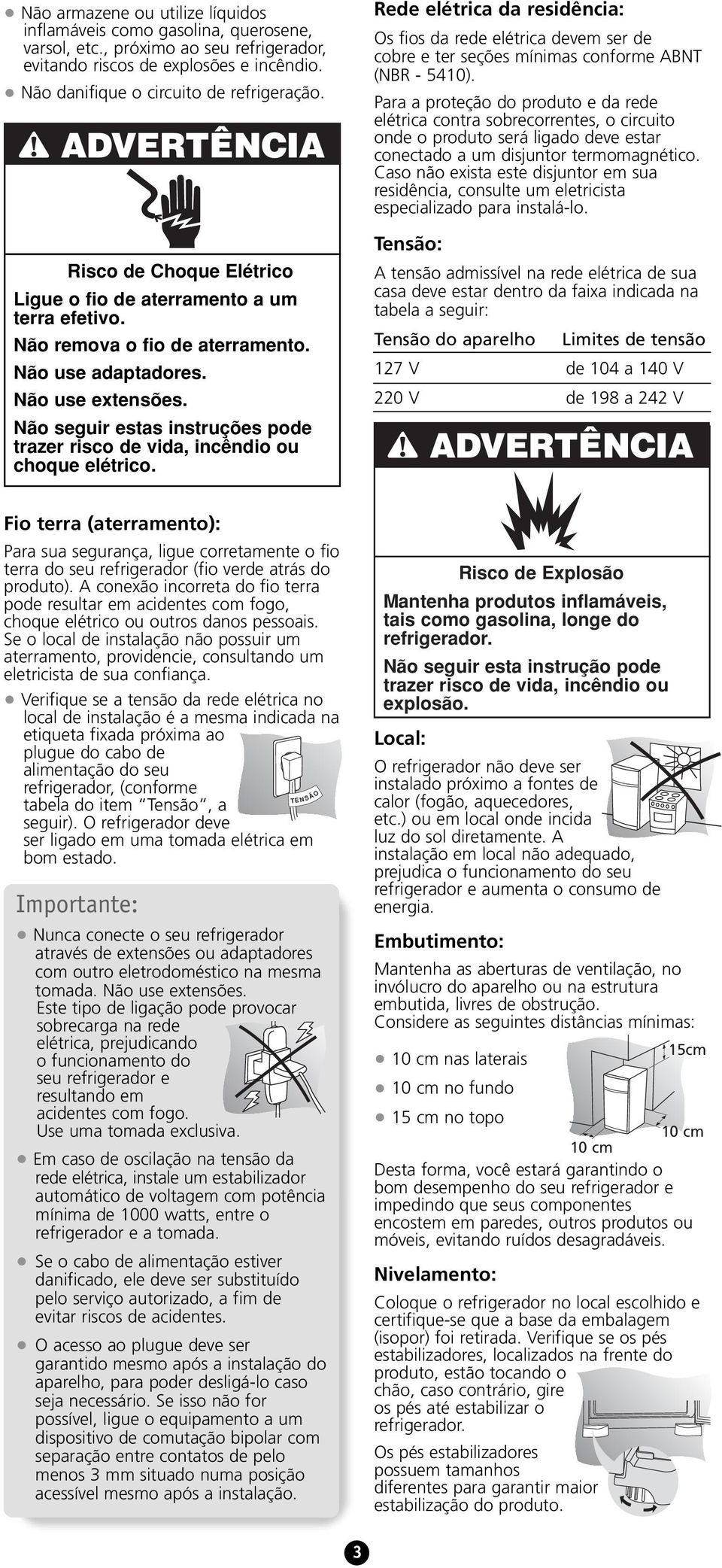 ● Não armazene ou utilize líquidos inflamáveis como gasolina, querosene, varsol, etc., próximo ao seu refrigerador, evitando riscos de explosões e incêndio.

● Não danifique o circuito de refrigeração.

ADVERTÊNCIA

Risco de Choque Elétrico

Ligue o fio de aterramento a um terra efetivo.

Não remova o fio de aterramento.

Não use adaptadores.

Não use extensões.

Não seguir estas instruções pode trazer risco de vida, incêndio ou choque elétrico.

Fio terra (aterramento):

Para sua segurança, ligue corretamente o fio terra do seu refrigerador (fio verde atrás do produto). A conexão incorreta do fio terra pode resultar em acidentes com fogo, choque elétrico ou outros danos pessoais. Se o local de instalação não possuir um aterramento, providencie, consultando um eletricista de sua confiança.

● Verifique se a tensão da rede elétrica no local de instalação é a mesma indicada na etiqueta fixada próxima ao plugue do cabo de alimentação do seu refrigerador, (conforme tabela do item "Tensão", a seguir). O refrigerador deve ser ligado em uma tomada elétrica em bom estado.

TENSÃO

Importante:

● Nunca conecte o seu refrigerador através de extensões ou adaptadores com outro eletrodoméstico na mesma tomada. Não use extensões. Este tipo de ligação pode provocar sobrecarga na rede elétrica, prejudicando o funcionamento do seu refrigerador e resultando em acidentes com fogo. Use uma tomada exclusiva.

● Em caso de oscilação na tensão da rede elétrica, instale um estabilizador automático de voltagem com potência mínima de 1000 watts, entre o refrigerador e a tomada.

● Se o cabo de alimentação estiver danificado, ele deve ser substituído pelo serviço autorizado, a fim de evitar riscos de acidentes.

● O acesso ao plugue deve ser garantido mesmo após a instalação do aparelho, para poder desligá-lo caso seja necessário. Se isso não for possível, ligue o equipamento a um dispositivo de comutação bipolar com separação entre contatos de pelo menos 3 mm situado numa posição acessível mesmo após a instalação.

Rede elétrica da residência:

Os fios da rede elétrica devem ser de cobre e ter seções mínimas conforme ABNT (NBR - 5410).

Para a proteção do produto e da rede elétrica contra sobrecorrentes, o circuito onde o produto será ligado deve estar conectado a um disjuntor termomagnético. Caso não exista este disjuntor em sua residência, consulte um eletricista especializado para instalá-lo.

Tensão:

A tensão admissível na rede elétrica de sua casa deve estar dentro da faixa indicada na tabela a seguir:

| Tensão do aparelho | Limites de tensão |
|---|---|
| 127 V | de 104 a 140 V |
| 220 V | de 198 a 242 V |

ADVERTÊNCIA

Risco de Explosão

Mantenha produtos inflamáveis, tais como gasolina, longe do refrigerador.

Não seguir esta instrução pode trazer risco de vida, incêndio ou explosão.

Local:

O refrigerador não deve ser instalado próximo a fontes de calor (fogão, aquecedores, etc.) ou em local onde incida luz do sol diretamente. A instalação em local não adequado, prejudica o funcionamento do seu refrigerador e aumenta o consumo de energia.

Embutimento:

Mantenha as aberturas de ventilação, no invólucro do aparelho ou na estrutura embutida, livres de obstrução. Considere as seguintes distâncias mínimas:

● 10 cm nas laterais

● 10 cm no fundo

● 15 cm no topo

15cm

10 cm

10 cm

Desta forma, você estará garantindo o bom desempenho do seu refrigerador e impedindo que seus componentes encostem em paredes, outros produtos ou móveis, evitando ruídos desagradáveis.

Nivelamento:

Coloque o refrigerador no local escolhido e certifique-se que a base da embalagem (isopor) foi retirada. Verifique se os pés estabilizadores, localizados na frente do produto, estão tocando o chão, caso contrário, gire os pés até estabilizar o refrigerador.

Os pés estabilizadores possuem tamanhos diferentes para garantir maior estabilização do produto.

3